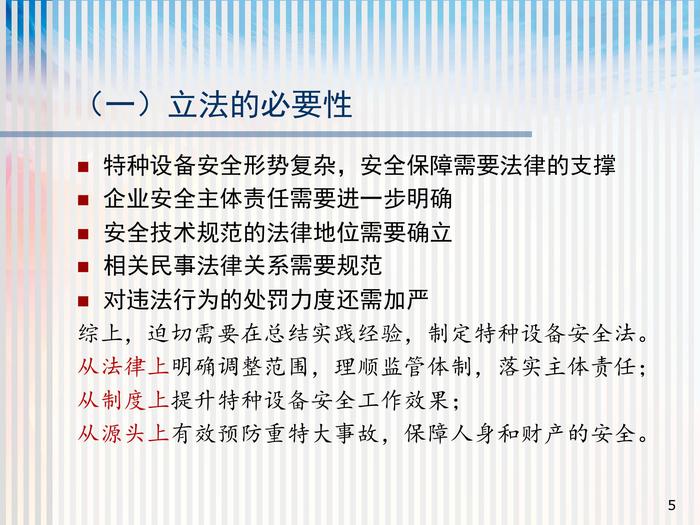 （一）立法的必要性

■ 特种设备安全形势复杂，安全保障需要法律的支撑
■ 企业安全主体责任需要进一步明确
■ 安全技术规范的法律地位需要确立
■ 相关民事法律关系需要规范
■ 对违法行为的处罚力度还需加严

综上，迫切需要在总结实践经验，制定特种设备安全法。
从法律上明确调整范围，理顺监管体制，落实主体责任；
从制度上提升特种设备安全工作效果；
从源头上有效预防重特大事故，保障人身和财产的安全。

5